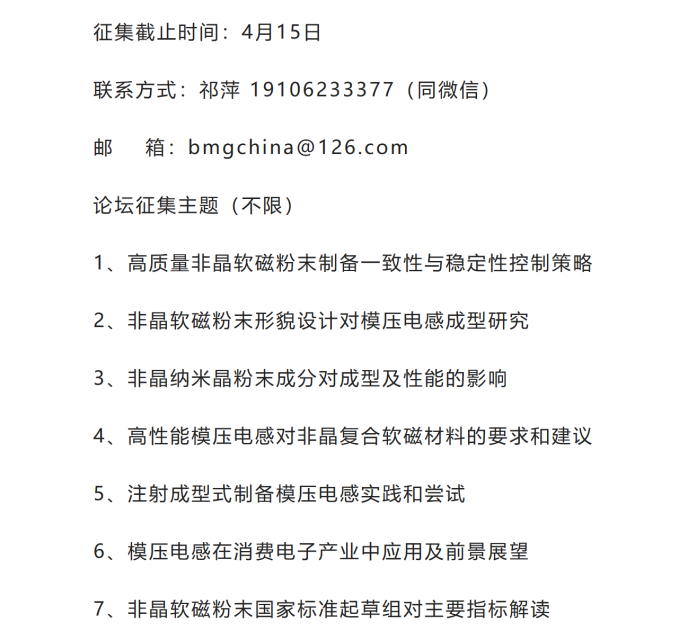 征集截止时间：4月15日

联系方式：祁萍 19106233377（同微信）

邮　箱：bmgchina@126.com

论坛征集主题（不限）

1、高质量非晶软磁粉末制备一致性与稳定性控制策略

2、非晶软磁粉末形貌设计对模压电感成型研究

3、非晶纳米晶粉末成分对成型及性能的影响

4、高性能模压电感对非晶复合软磁材料的要求和建议

5、注射成型式制备模压电感实践和尝试

6、模压电感在消费电子产业中应用及前景展望

7、非晶软磁粉末国家标准起草组对主要指标解读